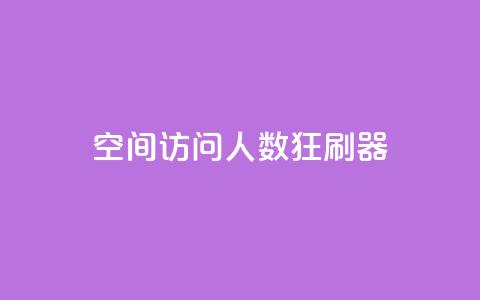 空间访问人数狂刷器